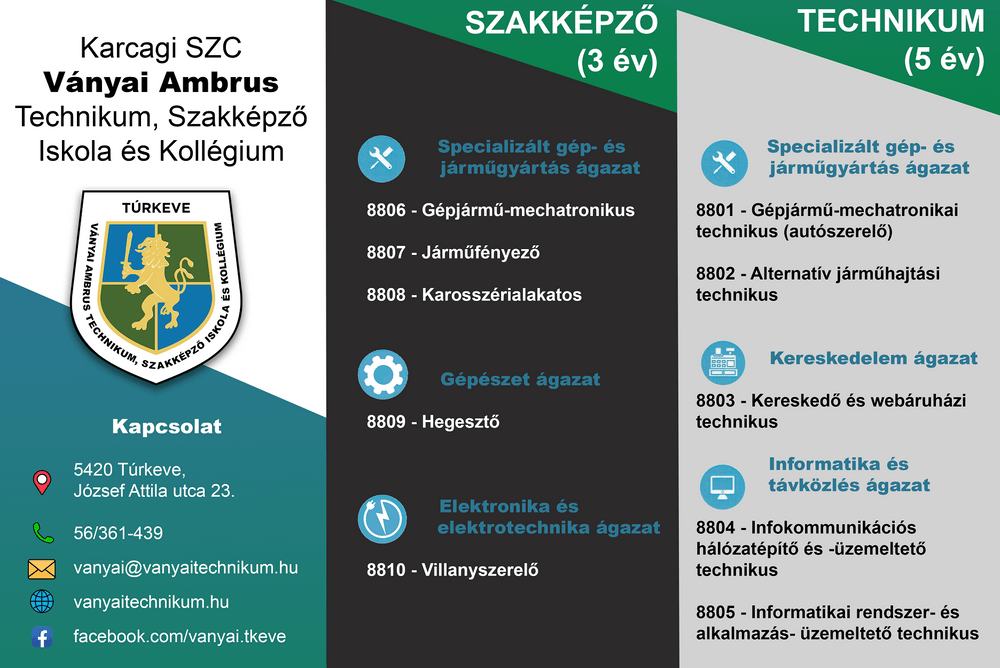 Karcagi SZC
Ványai Ambrus
Technikum, Szakképző
Iskola és Kollégium

TÚRKEVE
VÁNYAI AMBRUS TECHNIKUM, SZAKKÉPZŐ ISKOLA ÉS KOLLÉGIUM

Kapcsolat

5420 Túrkeve,
József Attila utca 23.

56/361-439

vanyai@vanyaitechnikum.hu

vanyaitechnikum.hu

facebook.com/vanyai.tkeve

SZAKKÉPZŐ
(3 év)

Specializált gép- és járműgyártás ágazat

8806 - Gépjármű-mechatronikus

8807 - Járműfényező

8808 - Karosszérialakatos

Gépészet ágazat

8809 - Hegesztő

Elektronika és elektrotechnika ágazat

8810 - Villanyszerelő

TECHNIKUM
(5 év)

Specializált gép- és járműgyártás ágazat

8801 - Gépjármű-mechatronikai technikus (autószerelő)

8802 - Alternatív járműhajtási technikus

Kereskedelem ágazat

8803 - Kereskedő és webáruházi technikus

Informatika és távközlés ágazat

8804 - Infokommunikációs hálózatépítő és -üzemeltető technikus

8805 - Informatikai rendszer- és alkalmazás- üzemeltető technikus